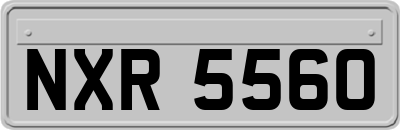 NXR 5560